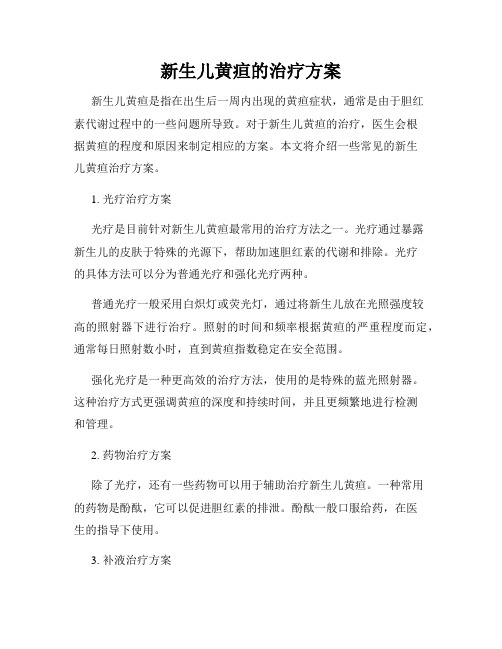 新生儿黄疸的治疗方案

新生儿黄疸是指在出生后一周内出现的黄疸症状，通常是由于胆红素代谢过程中的一些问题所导致。对于新生儿黄疸的治疗，医生会根据黄疸的程度和原因来制定相应的方案。本文将介绍一些常见的新生儿黄疸治疗方案。

1. 光疗治疗方案

光疗是目前针对新生儿黄疸最常用的治疗方法之一。光疗通过暴露新生儿的皮肤于特殊的光源下，帮助加速胆红素的代谢和排除。光疗的具体方法可以分为普通光疗和强化光疗两种。

普通光疗一般采用白炽灯或荧光灯，通过将新生儿放在光照强度较高的照射器下进行治疗。照射的时间和频率根据黄疸的严重程度而定，通常每日照射数小时，直到黄疸指数稳定在安全范围。

强化光疗是一种更高效的治疗方法，使用的是特殊的蓝光照射器。这种治疗方式更强调黄疸的深度和持续时间，并且更频繁地进行检测和管理。

2. 药物治疗方案

除了光疗，还有一些药物可以用于辅助治疗新生儿黄疸。一种常用的药物是酚酞，它可以促进胆红素的排泄。酚酞一般口服给药，在医生的指导下使用。

3. 补液治疗方案